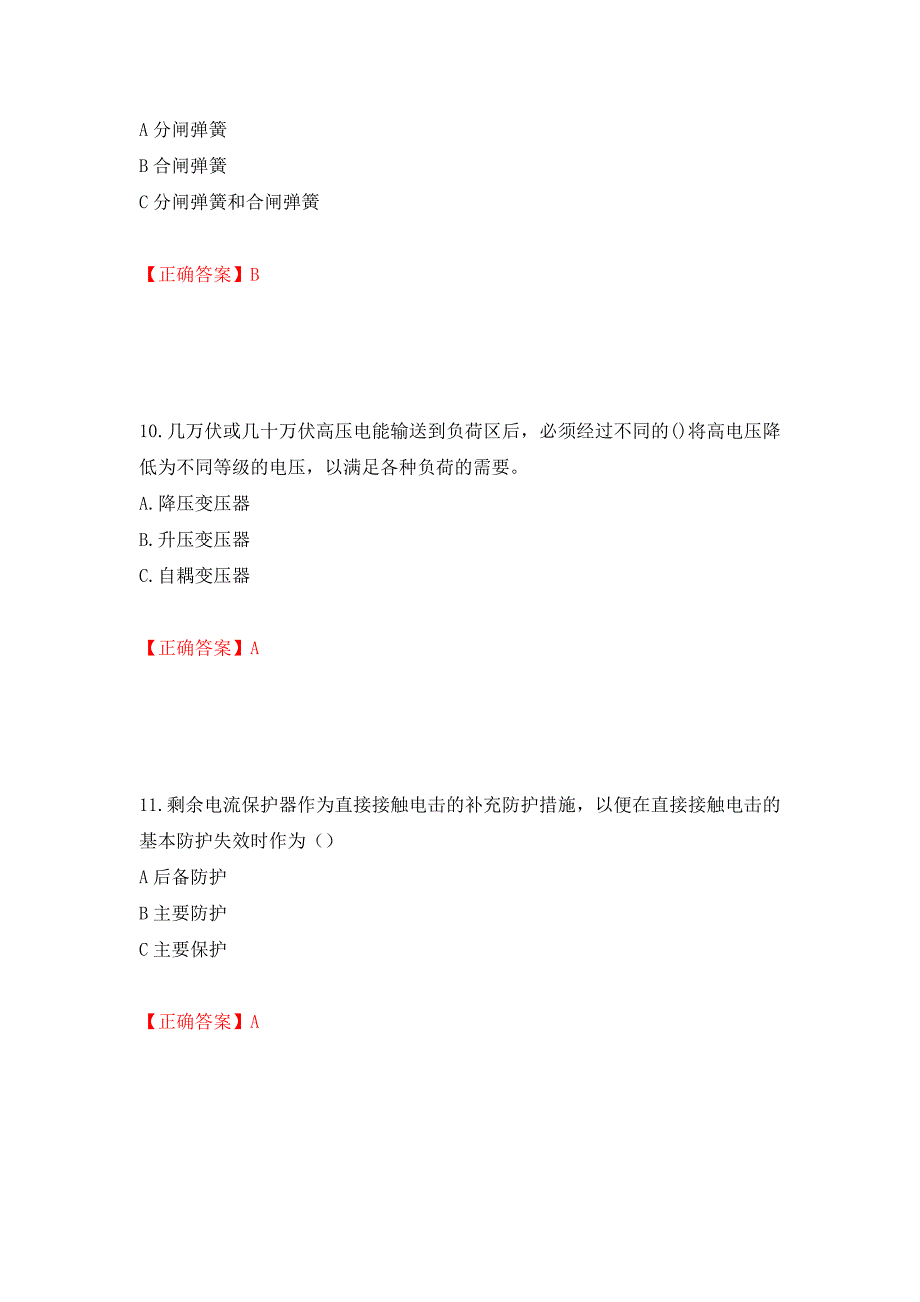 A 分闸弹簧
B 合闸弹簧
C 分闸弹簧和合闸弹簧

【正确答案】B

10. 几万伏或几十万伏高压电能输送到负荷区后，必须经过不同的()将高电压降低为不同等级的电压，以满足各种负荷的需要。
A. 降压变压器
B. 升压变压器
C. 自耦变压器

【正确答案】A

11. 剩余电流保护器作为直接接触电击的补充防护措施，以便在直接接触电击的基本防护失效时作为（）
A 后备防护
B 主要防护
C 主要保护

【正确答案】A